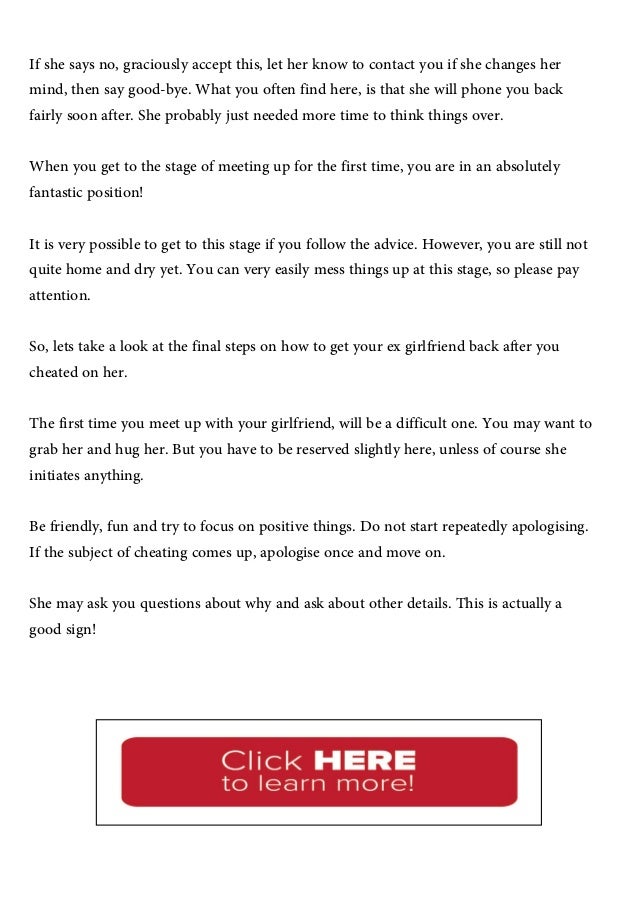 If she says no, graciously accept this, let her know to contact you if she changes her mind, then say good-bye. What you often find here, is that she will phone you back fairly soon after. She probably just needed more time to think things over.

When you get to the stage of meeting up for the first time, you are in an absolutely fantastic position!

It is very possible to get to this stage if you follow the advice. However, you are still not quite home and dry yet. You can very easily mess things up at this stage, so please pay attention.

So, lets take a look at the final steps on how to get your ex girlfriend back after you cheated on her.

The first time you meet up with your girlfriend, will be a difficult one. You may want to grab her and hug her. But you have to be reserved slightly here, unless of course she initiates anything.

Be friendly, fun and try to focus on positive things. Do not start repeatedly apologising. If the subject of cheating comes up, apologise once and move on.

She may ask you questions about why and ask about other details. This is actually a good sign!

Click HERE
to learn more!